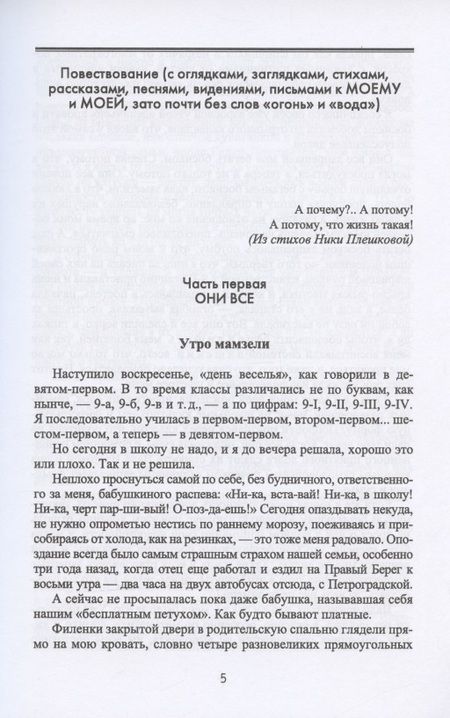 Повествование (с оглядками, заглядками, стихами, рассказами, песнями, видениями, письмами к МОЕМУ и МОЕЙ, зато почти без слов «огонь» и «вода»)

А почему?.. А потому!
А потому, что жизнь такая!
(Из стихов Ники Плешковой)

Часть первая
ОНИ ВСЕ

Утро мамзели

Наступило воскресенье, «день веселья», как говорили в девятом-первом. В то время классы различались не по буквам, как нынче, — 9-а, 9-б, 9-в и т. д., — а по цифрам: 9-I, 9-II, 9-III, 9-IV. Я последовательно училась в первом-первом, втором-первом... шестом-первом, а теперь — в девятом-первом.

Но сегодня в школу не надо, и я до вечера решала, хорошо это или плохо. Так и не решила.

Неплохо проснуться самой по себе, без будничного, ответственного за меня, бабушкиного распева: «Ни-ка, вста-вай! Ни-ка, в школу! Ни-ка, черт пар-ши-вый! О-поз-да-ешь!» Сегодня опаздывать некуда, не нужно опрометью нестись по раннему морозу, поеживаясь и присобираясь от холода, как на резинках, — это тоже меня радовало. Опоздание всегда было самым страшным страхом нашей семьи, особенно три года назад, когда отец еще работал и ездил на Правый Берег к восьми утра — два часа на двух автобусах отсюда, с Петроградской.

А сейчас не просыпалась пока даже бабушка, называвшая себя нашим «бесплатным петухом». Как будто бывают платные.

Филенки закрытой двери в родительскую спальню глядели прямо на мою кровать, словно четыре разновеликих прямоугольных

5